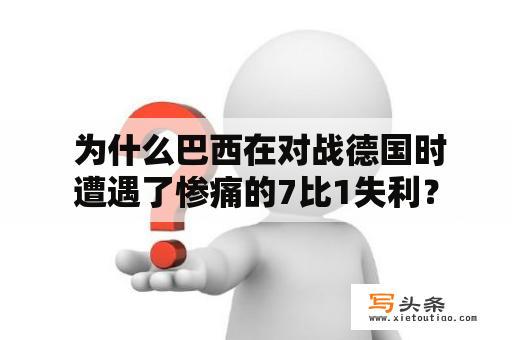 为什么巴西在对战德国时遭遇了惨痛的7比1失利？

写头条
www.xietoutiao.com